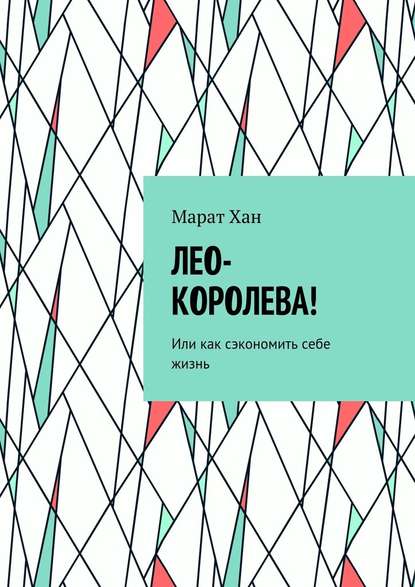 Марат Хан

ЛЕО-КОРОЛЕВА!

Или как сэкономить себе жизнь